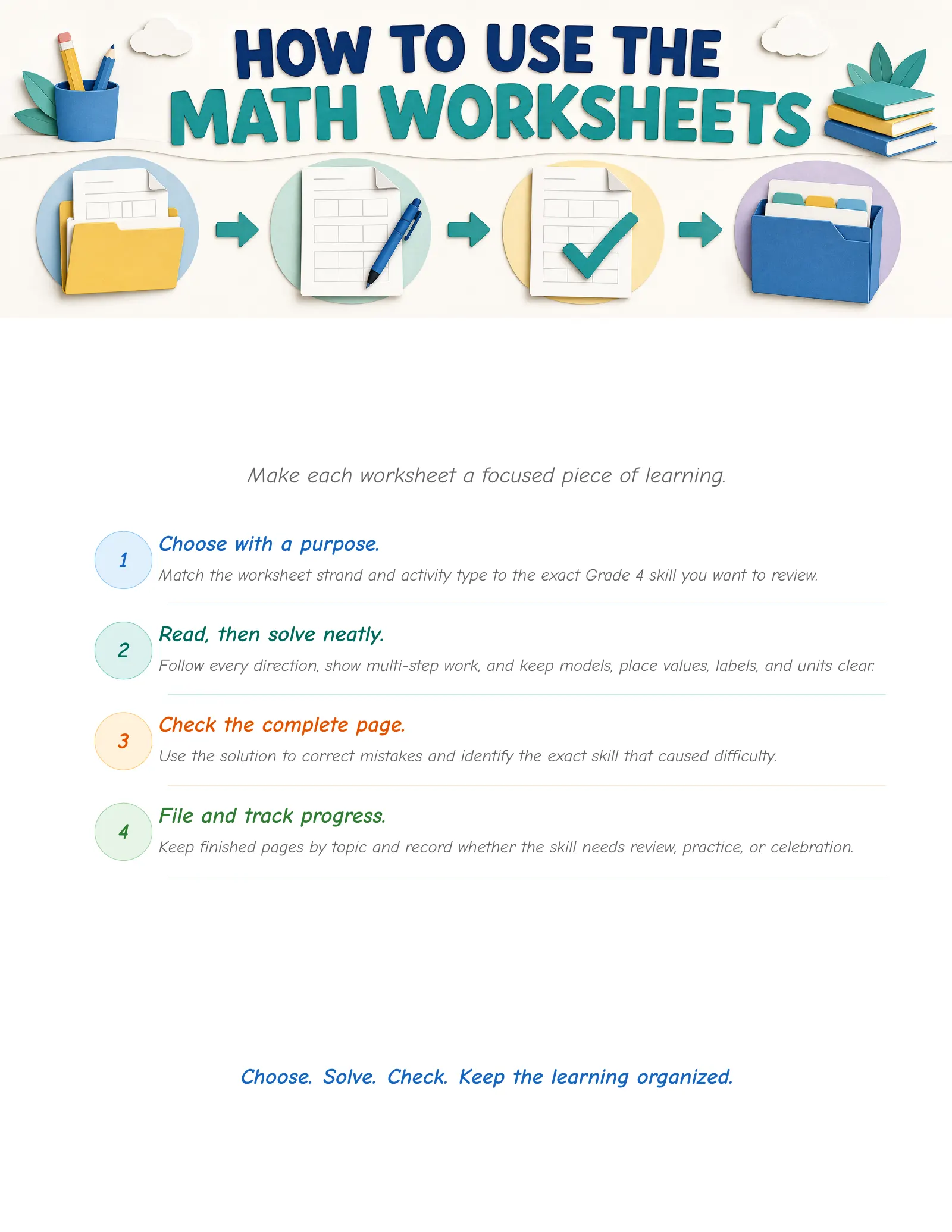 HOW TO USE THE
MATH WORKSHEETS

Make each worksheet a focused piece of learning.

1
Choose with a purpose.
Match the worksheet strand and activity type to the exact Grade 4 skill you want to review.

2
Read, then solve neatly.
Follow every direction, show multi-step work, and keep models, place values, labels, and units clear.

3
Check the complete page.
Use the solution to correct mistakes and identify the exact skill that caused difficulty.

4
File and track progress.
Keep finished pages by topic and record whether the skill needs review, practice, or celebration.

Choose. Solve. Check. Keep the learning organized.